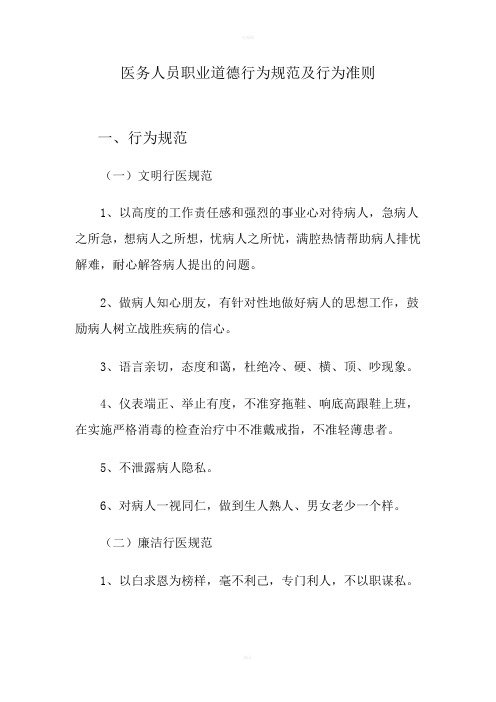 医务人员职业道德行为规范及行为准则

一、行为规范

（一）文明行医规范

1、以高度的工作责任感和强烈的事业心对待病人，急病人之所急，想病人之所想，忧病人之所忧，满腔热情帮助病人排忧解难，耐心解答病人提出的问题。

2、做病人知心朋友，有针对性地做好病人的思想工作，鼓励病人树立战胜疾病的信心。

3、语言亲切，态度和蔼，杜绝冷、硬、横、顶、吵现象。

4、仪表端正、举止有度，不准穿拖鞋、响底高跟鞋上班，在实施严格消毒的检查治疗中不准戴戒指，不准轻薄患者。

5、不泄露病人隐私。

6、对病人一视同仁，做到生人熟人、男女老少一个样。

（二）廉洁行医规范

1、以白求恩为榜样，毫不利己，专门利人，不以职谋私。